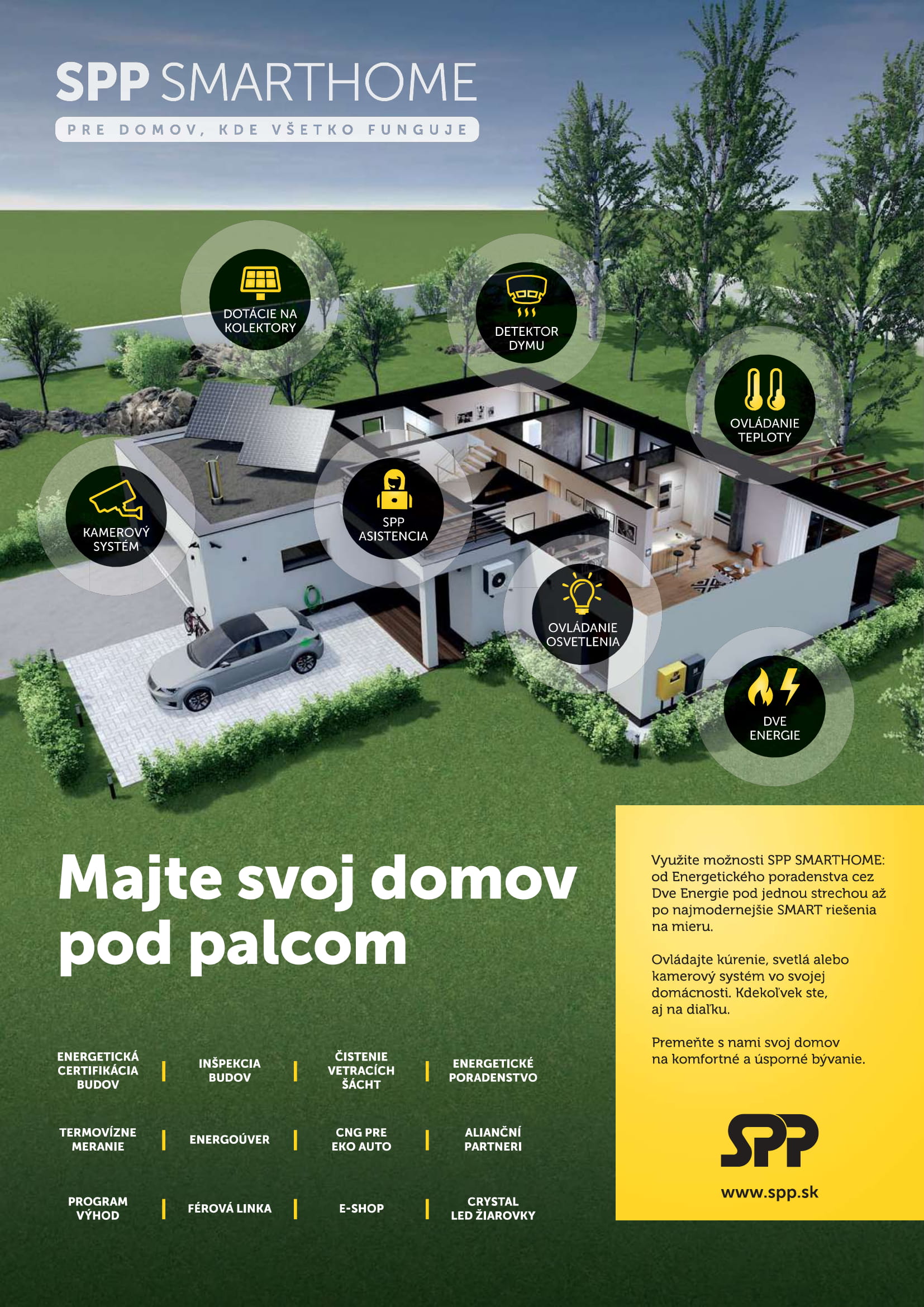 SPP SMARTHOME

PRE DOMOV, KDE VŠETKO FUNGUJE

DOTÁCIE NA KOLEKTORY

DETEKTOR DYMU

OVLÁDANIE TEPLOTY

KAMEROVÝ SYSTÉM

SPP ASISTENCIA

OVLÁDANIE OSVETLENIA

DVE ENERGIE

Majte svoj domov pod palcom

ENERGETICKÁ CERTIFIKÁCIA BUDOV

INŠPEKCIA BUDOV

ČISTENIE VETRACÍCH ŠÁCHT

ENERGETICKÉ PORADENSTVO

TERMOVÍZNE MERANIE

ENERGOÚVER

CNG PRE EKO AUTO

ALIANČNÍ PARTNERI

PROGRAM VÝHOD

FÉROVÁ LINKA

E-SHOP

CRYSTAL LED ŽIAROVKY

Využite možnosti SPP SMARTHOME: od Energetického poradenstva cez Dve Energie pod jednou strechou až po najmodernejšie SMART riešenia na mieru.

Ovládajte kúrenie, svetlá alebo kamerový systém vo svojej domácnosti. Kdekoľvek ste, aj na diaľku.

Premeňte s nami svoj domov na komfortné a úsporné bývanie.

SPP

www.spp.sk